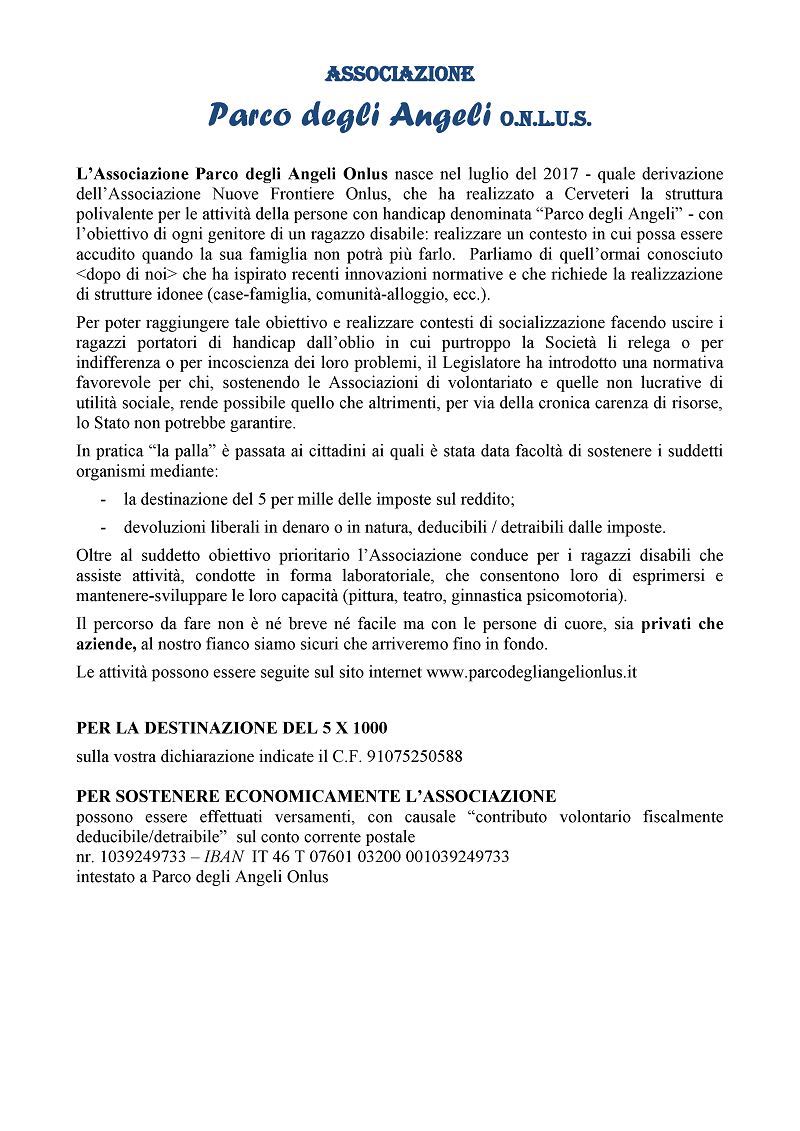 ASSOCIAZIONE

Parco degli Angeli O.N.L.U.S.

L'Associazione Parco degli Angeli Onlus nasce nel luglio del 2017 - quale derivazione dell'Associazione Nuove Frontiere Onlus, che ha realizzato a Cerveteri la struttura polivalente per le attività della persone con handicap denominata "Parco degli Angeli" - con l'obiettivo di ogni genitore di un ragazzo disabile: realizzare un contesto in cui possa essere accudito quando la sua famiglia non potrà più farlo. Parliamo di quell'ormai conosciuto <dopo di noi> che ha ispirato recenti innovazioni normative e che richiede la realizzazione di strutture idonee (case-famiglia, comunità-alloggio, ecc.).

Per poter raggiungere tale obiettivo e realizzare contesti di socializzazione facendo uscire i ragazzi portatori di handicap dall'oblio in cui purtroppo la Società li relega o per indifferenza o per incoscienza dei loro problemi, il Legislatore ha introdotto una normativa favorevole per chi, sostenendo le Associazioni di volontariato e quelle non lucrative di utilità sociale, rende possibile quello che altrimenti, per via della cronica carenza di risorse, lo Stato non potrebbe garantire.

In pratica "la palla" è passata ai cittadini ai quali è stata data facoltà di sostenere i suddetti organismi mediante:

- la destinazione del 5 per mille delle imposte sul reddito;
- devoluzioni liberali in denaro o in natura, deducibili / detraibili dalle imposte.

Oltre al suddetto obiettivo prioritario l'Associazione conduce per i ragazzi disabili che assiste attività, condotte in forma laboratoriale, che consentono loro di esprimersi e mantenere-sviluppare le loro capacità (pittura, teatro, ginnastica psicomotoria).

Il percorso da fare non è né breve né facile ma con le persone di cuore, sia privati che aziende, al nostro fianco siamo sicuri che arriveremo fino in fondo.

Le attività possono essere seguite sul sito internet www.parcodegliangelionlus.it

PER LA DESTINAZIONE DEL 5 X 1000
sulla vostra dichiarazione indicate il C.F. 91075250588

PER SOSTENERE ECONOMICAMENTE L'ASSOCIAZIONE
possono essere effettuati versamenti, con causale "contributo volontario fiscalmente deducibile/detraibile" sul conto corrente postale
nr. 1039249733 – IBAN IT 46 T 07601 03200 001039249733
intestato a Parco degli Angeli Onlus